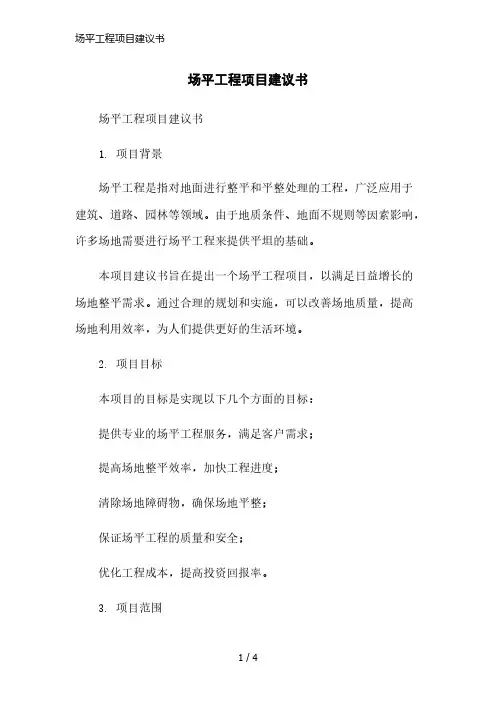 场平工程项目建议书

场平工程项目建议书

场平工程项目建议书

1. 项目背景

场平工程是指对地面进行整平和平整处理的工程，广泛应用于建筑、道路、园林等领域。由于地质条件、地面不规则等因素影响，许多场地需要进行场平工程来提供平坦的基础。

本项目建议书旨在提出一个场平工程项目，以满足日益增长的场地整平需求。通过合理的规划和实施，可以改善场地质量，提高场地利用效率，为人们提供更好的生活环境。

2. 项目目标

本项目的目标是实现以下几个方面的目标：

提供专业的场平工程服务，满足客户需求；

提高场地整平效率，加快工程进度；

清除场地障碍物，确保场地平整；

保证场平工程的质量和安全；

优化工程成本，提高投资回报率。

3. 项目范围

1 / 4